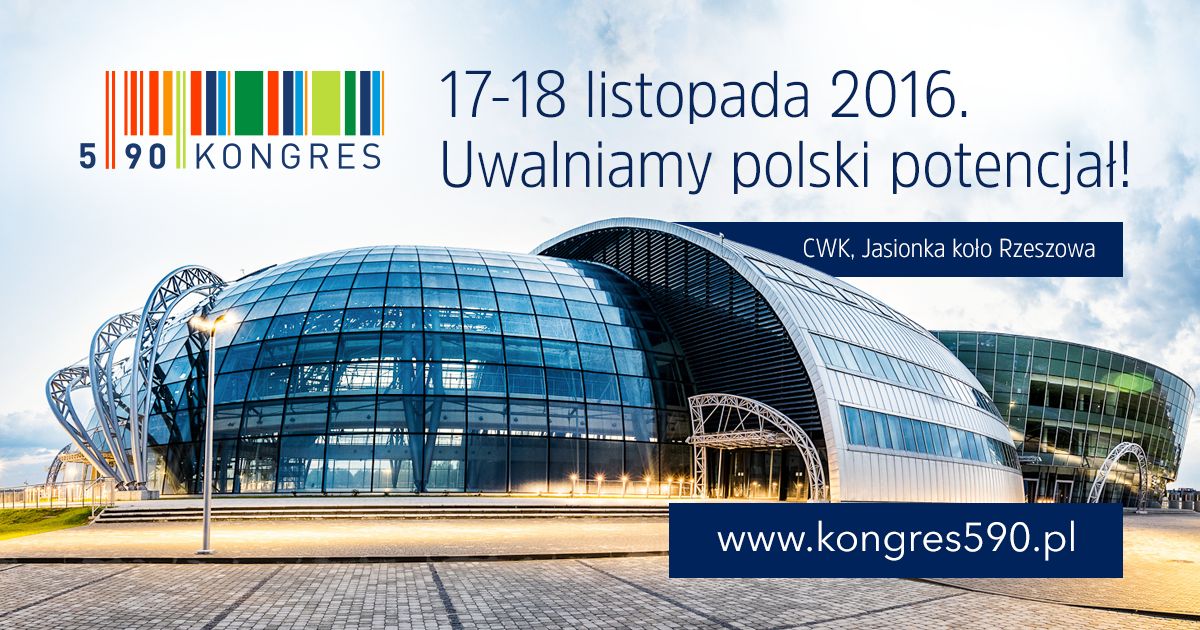 5 90 KONGRES

17-18 listopada 2016.
Uwalniamy polski potencjał!

CWK, Jasionka koło Rzeszowa

www.kongres590.pl